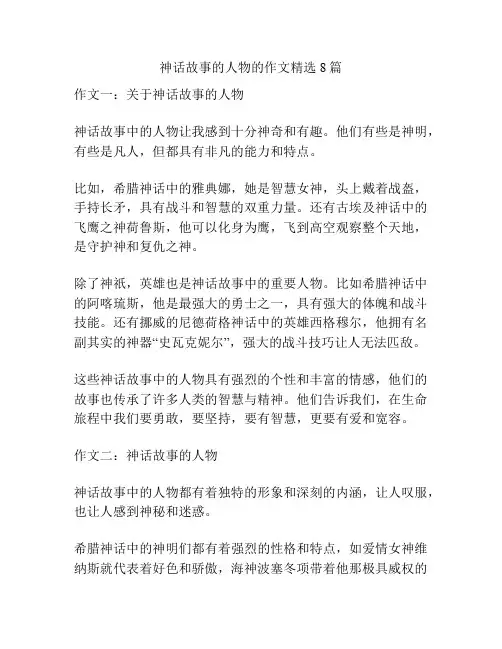 神话故事的人物的作文精选 8 篇

作文一：关于神话故事的人物

神话故事中的人物让我感到十分神奇和有趣。他们有些是神明，有些是凡人，但都具有非凡的能力和特点。

比如，希腊神话中的雅典娜，她是智慧女神，头上戴着战盔，手持长矛，具有战斗和智慧的双重力量。还有古埃及神话中的飞鹰之神荷鲁斯，他可以化身为鹰，飞到高空观察整个天地，是守护神和复仇之神。

除了神祇，英雄也是神话故事中的重要人物。比如希腊神话中的阿喀琉斯，他是最强大的勇士之一，具有强大的体魄和战斗技能。还有挪威的尼德荷格神话中的英雄西格穆尔，他拥有名副其实的神器“史瓦克妮尔”，强大的战斗技巧让人无法匹敌。

这些神话故事中的人物具有强烈的个性和丰富的情感，他们的故事也传承了许多人类的智慧与精神。他们告诉我们，在生命旅程中我们要勇敢，要坚持，要有智慧，更要有爱和宽容。

作文二：神话故事的人物

神话故事中的人物都有着独特的形象和深刻的内涵，让人叹服，也让人感到神秘和迷惑。

希腊神话中的神明们都有着强烈的性格和特点，如爱情女神维纳斯就代表着好色和骄傲，海神波塞冬项带着他那极具威权的